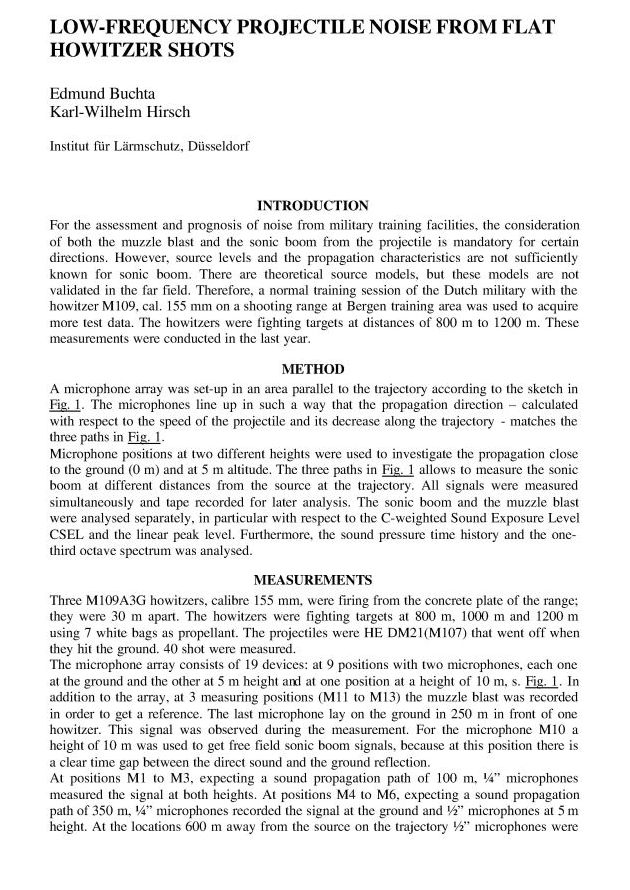 LOW-FREQUENCY PROJECTILE NOISE FROM FLAT HOWITZER SHOTS

Edmund Buchta
Karl-Wilhelm Hirsch

Institut für Lärmschutz, Düsseldorf

INTRODUCTION

For the assessment and prognosis of noise from military training facilities, the consideration of both the muzzle blast and the sonic boom from the projectile is mandatory for certain directions. However, source levels and the propagation characteristics are not sufficiently known for sonic boom. There are theoretical source models, but these models are not validated in the far field. Therefore, a normal training session of the Dutch military with the howitzer M109, cal. 155 mm on a shooting range at Bergen training area was used to acquire more test data. The howitzers were fighting targets at distances of 800 m to 1200 m. These measurements were conducted in the last year.

METHOD

A microphone array was set-up in an area parallel to the trajectory according to the sketch in Fig. 1. The microphones line up in such a way that the propagation direction – calculated with respect to the speed of the projectile and its decrease along the trajectory - matches the three paths in Fig. 1.
Microphone positions at two different heights were used to investigate the propagation close to the ground (0 m) and at 5 m altitude. The three paths in Fig. 1 allows to measure the sonic boom at different distances from the source at the trajectory. All signals were measured simultaneously and tape recorded for later analysis. The sonic boom and the muzzle blast were analysed separately, in particular with respect to the C-weighted Sound Exposure Level CSEL and the linear peak level. Furthermore, the sound pressure time history and the one-third octave spectrum was analysed.

MEASUREMENTS

Three M109A3G howitzers, calibre 155 mm, were firing from the concrete plate of the range; they were 30 m apart. The howitzers were fighting targets at 800 m, 1000 m and 1200 m using 7 white bags as propellant. The projectiles were HE DM21(M107) that went off when they hit the ground. 40 shot were measured.
The microphone array consists of 19 devices: at 9 positions with two microphones, each one at the ground and the other at 5 m height and at one position at a height of 10 m, s. Fig. 1. In addition to the array, at 3 measuring positions (M11 to M13) the muzzle blast was recorded in order to get a reference. The last microphone lay on the ground in 250 m in front of one howitzer. This signal was observed during the measurement. For the microphone M10 a height of 10 m was used to get free field sonic boom signals, because at this position there is a clear time gap between the direct sound and the ground reflection.
At positions M1 to M3, expecting a sound propagation path of 100 m, ¼" microphones measured the signal at both heights. At positions M4 to M6, expecting a sound propagation path of 350 m, ¼" microphones recorded the signal at the ground and ½" microphones at 5 m height. At the locations 600 m away from the source on the trajectory ½" microphones were